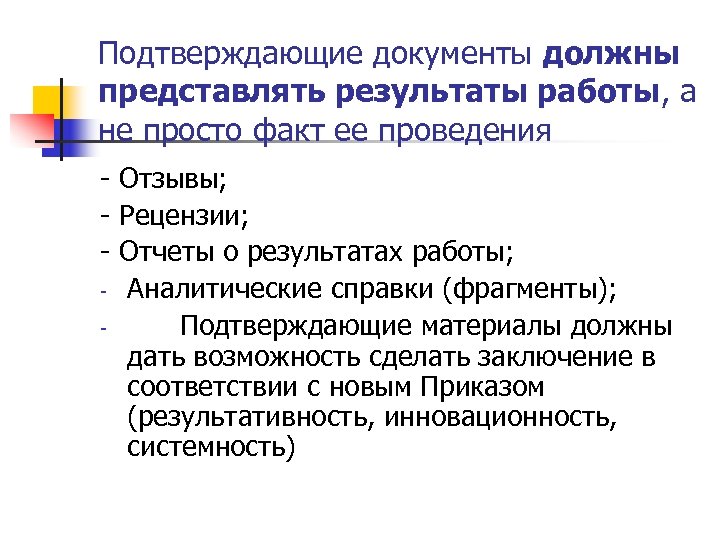 Подтверждающие документы должны представлять результаты работы, а не просто факт ее проведения

- Отзывы;
- Рецензии;
- Отчеты о результатах работы;
- Аналитические справки (фрагменты);
- Подтверждающие материалы должны дать возможность сделать заключение в соответствии с новым Приказом (результативность, инновационность, системность)